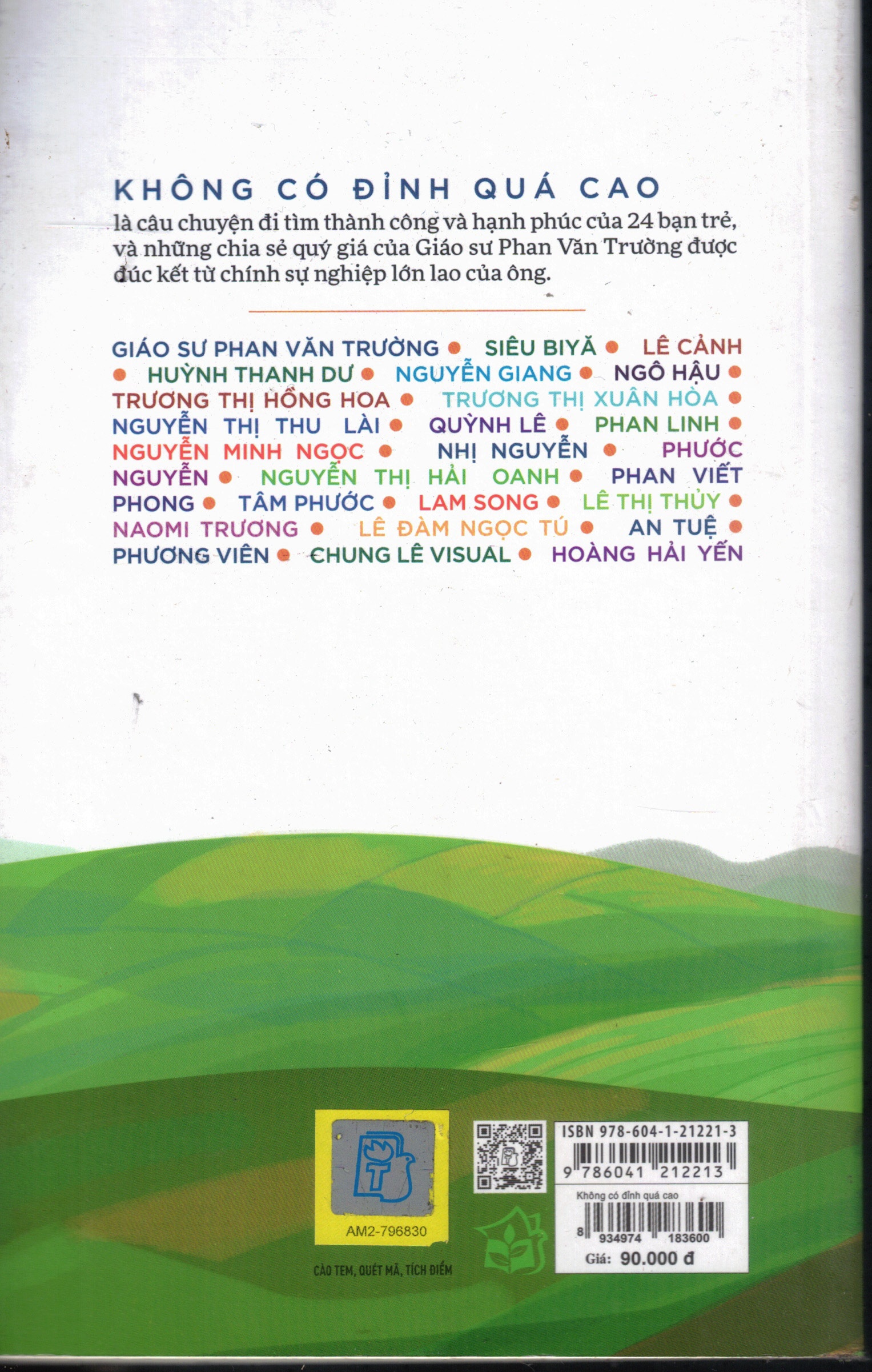 KHÔNG CÓ ĐỈNH QUÁ CAO

là câu chuyện đi tìm thành công và hạnh phúc của 24 bạn trẻ, và những chia sẻ quý giá của Giáo sư Phan Văn Trường được đúc kết từ chính sự nghiệp lớn lao của ông.

GIÁO SƯ PHAN VĂN TRƯỜNG • SIÊU BIYĂ • LÊ CẢNH • HUỲNH THANH DƯ • NGUYỄN GIANG • NGÔ HẬU • TRƯƠNG THỊ HỒNG HOA • TRƯƠNG THỊ XUÂN HÒA • NGUYỄN THỊ THU LÀI • QUỲNH LÊ • PHAN LINH • NGUYỄN MINH NGỌC • NHỊ NGUYỄN • PHƯỚC NGUYỄN • NGUYỄN THỊ HẢI OANH • PHAN VIẾT PHONG • TÂM PHƯỚC • LAM SONG • LÊ THỊ THỦY • NAOMI TRƯƠNG • LÊ ĐÀM NGỌC TÚ • AN TUỆ • PHƯƠNG VIÊN • CHUNG LÊ VISUAL • HOÀNG HẢI YẾN

AM2-796830

CÀO TEM, QUÉT MÃ, TÍCH ĐIỂM

ISBN 978-604-1-21221-3
9 786041 212213

Không có đỉnh quá cao
8 934974 183600
Giá: 90.000 đ